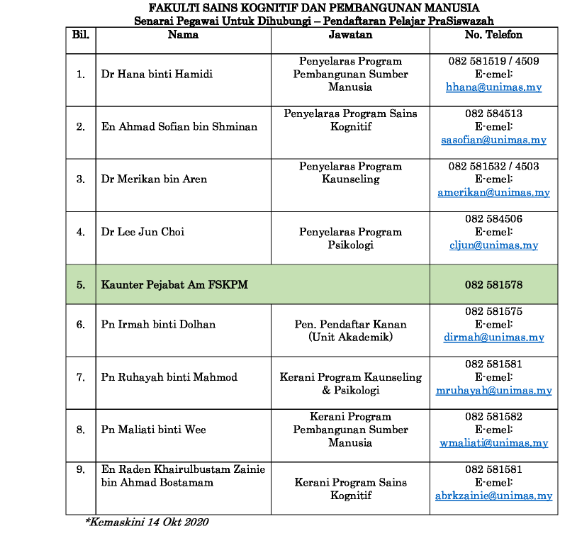 FAKULTI SAINS KOGNITIF DAN PEMBANGUNAN MANUSIA
Senarai Pegawai Untuk Dihubungi – Pendaftaran Pelajar PraSiswazah

| Bil. | Nama | Jawatan | No. Telefon |
|---|---|---|---|
| 1. | Dr Hana binti Hamidi | Penyelaras Program Pembangunan Sumber Manusia | 082 581519 / 4509 E-emel: hhana@unimas.my |
| 2. | En Ahmad Sofian bin Shminan | Penyelaras Program Sains Kognitif | 082 584513 E-emel: sasofian@unimas.my |
| 3. | Dr Merikan bin Aren | Penyelaras Program Kaunseling | 082 581532 / 4503 E-emel: amerikan@unimas.my |
| 4. | Dr Lee Jun Choi | Penyelaras Program Psikologi | 082 584506 E-emel: cljun@unimas.my |
| 5. | Kaunter Pejabat Am FSKPM | | 082 581578 |
| 6. | Pn Irmah binti Dolhan | Pen. Pendaftar Kanan (Unit Akademik) | 082 581575 E-emel: dirmah@unimas.my |
| 7. | Pn Ruhayah binti Mahmod | Kerani Program Kaunseling & Psikologi | 082 581581 E-emel: mruhayah@unimas.my |
| 8. | Pn Maliati binti Wee | Kerani Program Pembangunan Sumber Manusia | 082 581582 E-emel: wmaliati@unimas.my |
| 9. | En Raden Khairulbustam Zainie bin Ahmad Bostamam | Kerani Program Sains Kognitif | 082 581581 E-emel: abrkzainie@unimas.my |

*Kemaskini 14 Okt 2020